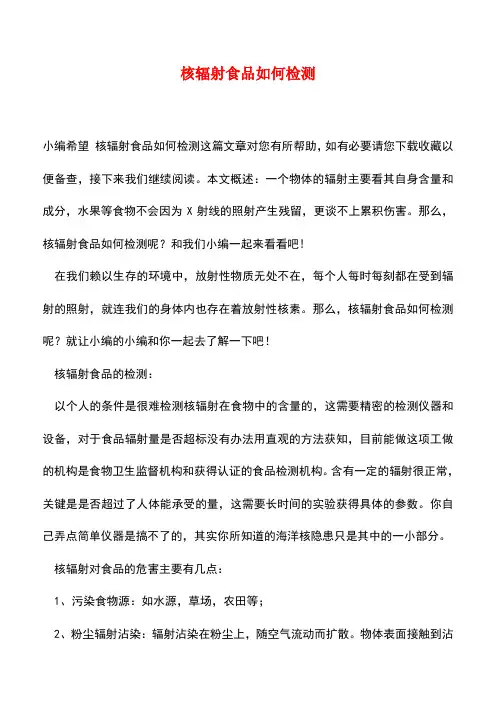 核辐射食品如何检测

小编希望 核辐射食品如何检测这篇文章对您有所帮助，如有必要请您下载收藏以便备查，接下来我们继续阅读。本文概述：一个物体的辐射主要看其自身含量和成分，水果等食物不会因为 X 射线的照射产生残留，更谈不上累积伤害。那么，核辐射食品如何检测呢？和我们小编一起来看看吧！

在我们赖以生存的环境中，放射性物质无处不在，每个人每时每刻都在受到辐射的照射，就连我们的身体内也存在着放射性核素。那么，核辐射食品如何检测呢？就让小编的小编和你一起去了解一下吧！

核辐射食品的检测：

以个人的条件是很难检测核辐射在食物中的含量的，这需要精密的检测仪器和设备，对于食品辐射量是否超标没有办法用直观的方法获知，目前能做这项工做的机构是食物卫生监督机构和获得认证的食品检测机构。含有一定的辐射很正常，关键是是否超过了人体能承受的量，这需要长时间的实验获得具体的参数。你自己弄点简单仪器是搞不了的，其实你所知道的海洋核隐患只是其中的一小部分。

核辐射对食品的危害主要有几点：

1、污染食物源：如水源，草场，农田等；

2、粉尘辐射沾染：辐射沾染在粉尘上，随空气流动而扩散。物体表面接触到沾